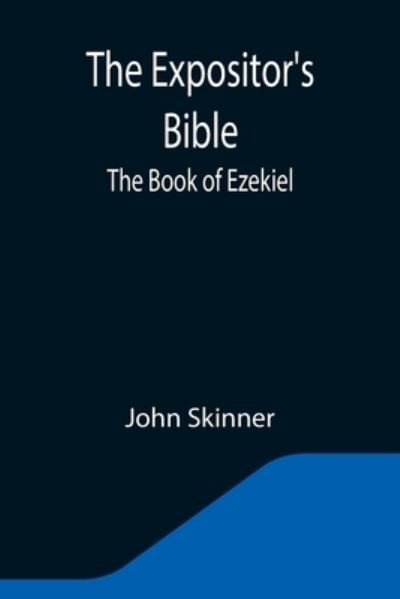 The Expositor's Bible
The Book of Ezekiel

John Skinner